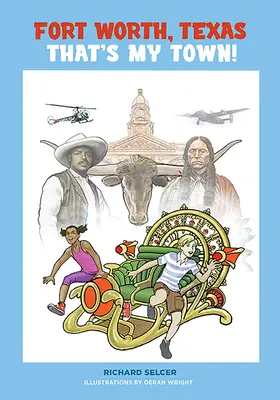 FORT WORTH, TEXAS
THAT'S MY TOWN!

RICHARD SELCER
ILLUSTRATIONS BY DERAN WRIGHT